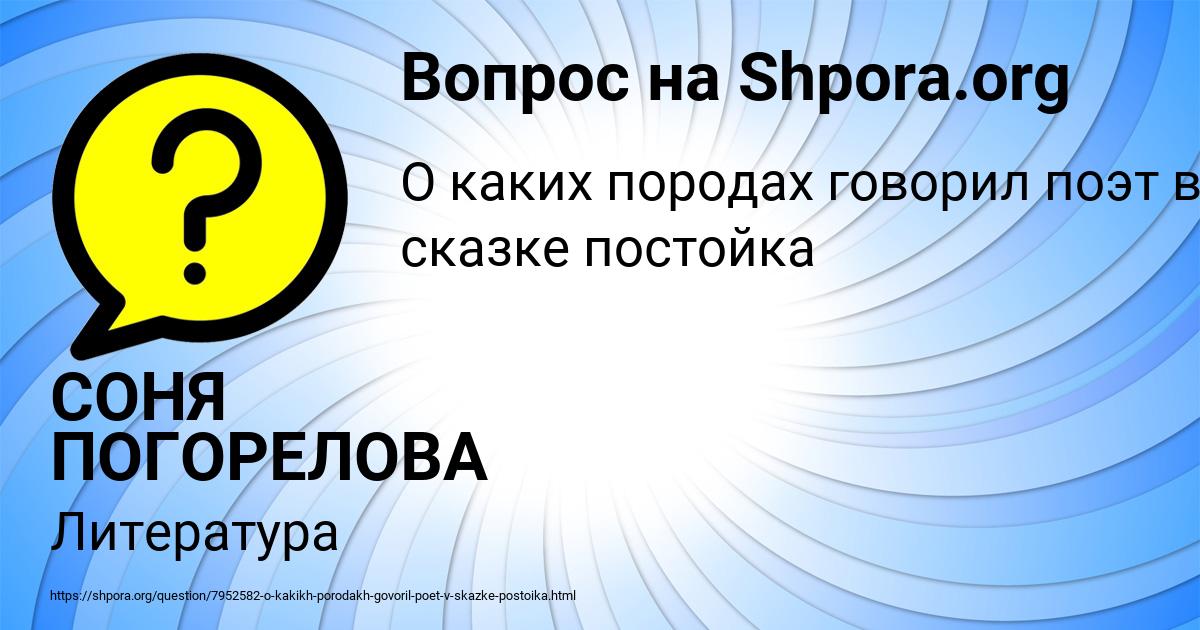 Вопрос на Shpora.org

О каких породах говорил поэт в сказке постойка

СОНЯ ПОГОРЕЛОВА

Литература

https://shpora.org/question/7952582-o-kakikh-porodakh-govoril-poet-v-skazke-postoika.html